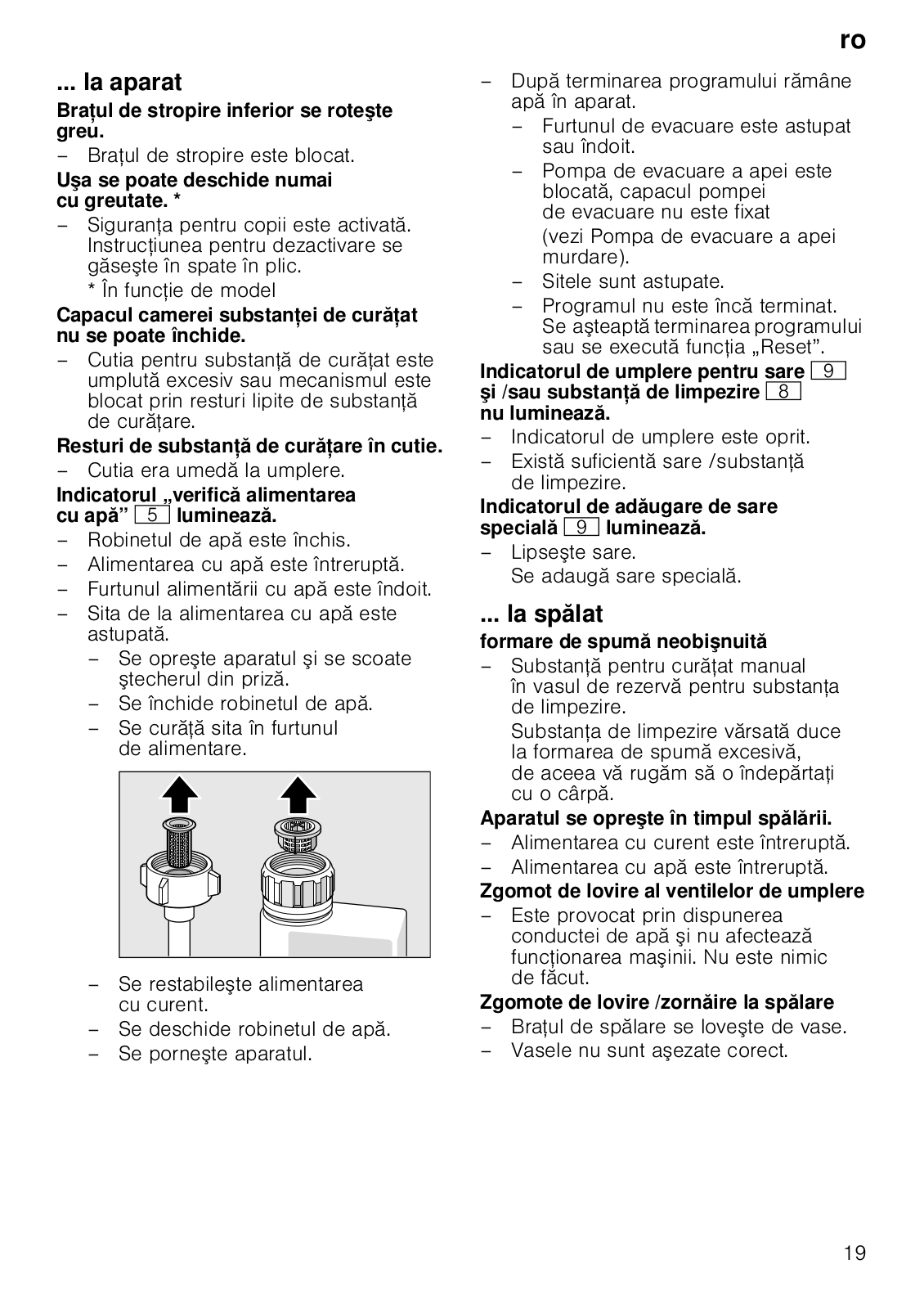 ro

... la aparat

Brațul de stropire inferior se roteşte greu.

– Brațul de stropire este blocat.

Uşa se poate deschide numai cu greutate. *

– Siguranța pentru copii este activată. Instrucțiunea pentru dezactivare se găseşte în spate în plic.
* În funcție de model

Capacul camerei substanței de curățat nu se poate închide.

– Cutia pentru substanță de curățat este umplută excesiv sau mecanismul este blocat prin resturi lipite de substanță de curățare.

Resturi de substanță de curățare în cutie.

– Cutia era umedă la umplere.

Indicatorul „verifică alimentarea cu apă” 5 luminează.

– Robinetul de apă este închis.
– Alimentarea cu apă este întreruptă.
– Furtunul alimentării cu apă este îndoit.
– Sita de la alimentarea cu apă este astupată.
– Se opreşte aparatul şi se scoate ştecherul din priză.
– Se închide robinetul de apă.
– Se curăță sita în furtunul de alimentare.

– Se restabileşte alimentarea cu curent.
– Se deschide robinetul de apă.
– Se porneşte aparatul.

– După terminarea programului rămâne apă în aparat.
– Furtunul de evacuare este astupat sau îndoit.
– Pompa de evacuare a apei este blocată, capacul pompei de evacuare nu este fixat
(vezi Pompa de evacuare a apei murdare).
– Sitele sunt astupate.
– Programul nu este încă terminat. Se aşteaptă terminarea programului sau se execută funcția „Reset”.

Indicatorul de umplere pentru sare 9 şi /sau substanță de limpezire 8 nu luminează.

– Indicatorul de umplere este oprit.
– Există suficientă sare /substanță de limpezire.

Indicatorul de adăugare de sare specială 9 luminează.

– Lipseşte sare.
Se adaugă sare specială.

... la spălat

formare de spumă neobişnuită

– Substanță pentru curățat manual în vasul de rezervă pentru substanța de limpezire.
Substanța de limpezire vărsată duce la formarea de spumă excesivă, de aceea vă rugăm să o îndepărtați cu o cârpă.

Aparatul se opreşte în timpul spălării.

– Alimentarea cu curent este întreruptă.
– Alimentarea cu apă este întreruptă.

Zgomot de lovire al ventilelor de umplere

– Este provocat prin dispunerea conductei de apă şi nu afectează funcționarea maşinii. Nu este nimic de făcut.

Zgomote de lovire /zornăire la spălare

– Brațul de spălare se loveşte de vase.
– Vasele nu sunt aşezate corect.

19